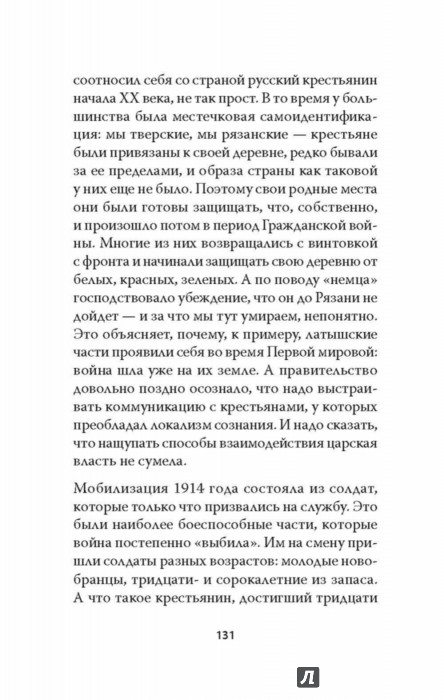 соотносил себя со страной русский крестьянин начала XX века, не так прост. В то время у большинства была местечковая самоидентификация: мы тверские, мы рязанские — крестьяне были привязаны к своей деревне, редко бывали за ее пределами, и образа страны как таковой у них еще не было. Поэтому свои родные места они были готовы защищать, что, собственно, и произошло потом в период Гражданской войны. Многие из них возвращались с винтовкой с фронта и начинали защищать свою деревню от белых, красных, зеленых. А по поводу «немца» господствовало убеждение, что он до Рязани не дойдет — и за что мы тут умираем, непонятно. Это объясняет, почему, к примеру, латышские части проявили себя во время Первой мировой: война шла уже на их земле. А правительство довольно поздно осознало, что надо выстраивать коммуникацию с крестьянами, у которых преобладал локализм сознания. И надо сказать, что нащупать способы взаимодействия царская власть не сумела.

Мобилизация 1914 года состояла из солдат, которые только что призвались на службу. Это были наиболее боеспособные части, которые война постепенно «выбила». Им на смену пришли солдаты разных возрастов: молодые новобранцы, тридцати- и сорокалетние из запаса. А что такое крестьянин, достигший тридцати

131

Л